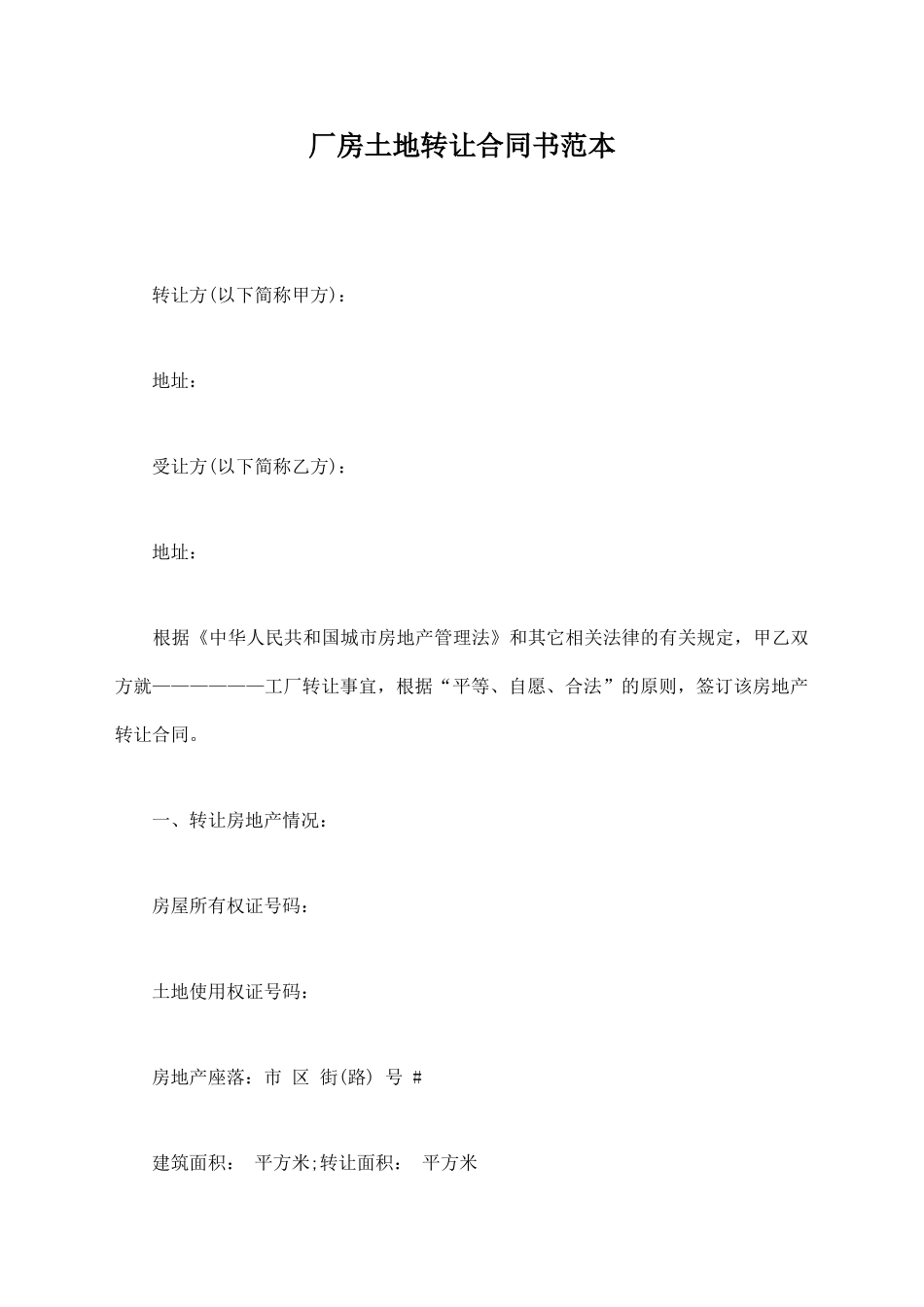 厂房土地转让合同书范本

转让方(以下简称甲方)：

地址：

受让方(以下简称乙方)：

地址：

根据《中华人民共和国城市房地产管理法》和其它相关法律的有关规定，甲乙双方就——————工厂转让事宜，根据“平等、自愿、合法”的原则，签订该房地产转让合同。

一、转让房地产情况：

房屋所有权证号码：

土地使用权证号码：

房地产座落：市 区 街(路) 号 #

建筑面积： 平方米;转让面积： 平方米